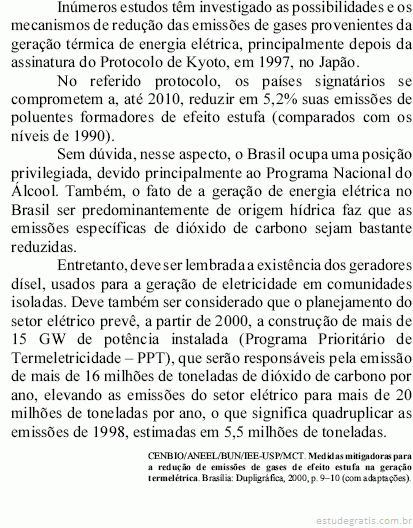 Inúmeros estudos têm investigado as possibilidades e os mecanismos de redução das emissões de gases provenientes da geração térmica de energia elétrica, principalmente depois da assinatura do Protocolo de Kyoto, em 1997, no Japão.

No referido protocolo, os países signatários se comprometem a, até 2010, reduzir em 5,2% suas emissões de poluentes formadores de efeito estufa (comparados com os níveis de 1990).

Sem dúvida, nesse aspecto, o Brasil ocupa uma posição privilegiada, devido principalmente ao Programa Nacional do Álcool. Também, o fato de a geração de energia elétrica no Brasil ser predominantemente de origem hídrica faz que as emissões específicas de dióxido de carbono sejam bastante reduzidas.

Entretanto, deve ser lembrada a existência dos geradores dísel, usados para a geração de eletricidade em comunidades isoladas. Deve também ser considerado que o planejamento do setor elétrico prevê, a partir de 2000, a construção de mais de 15 GW de potência instalada (Programa Prioritário de Termeletricidade – PPT), que serão responsáveis pela emissão de mais de 16 milhões de toneladas de dióxido de carbono por ano, elevando as emissões do setor elétrico para mais de 20 milhões de toneladas por ano, o que significa quadruplicar as emissões de 1998, estimadas em 5,5 milhões de toneladas.

CENBIO/ANEEL/BUN/IEE-USP/MCT. Medidas mitigadoras para a redução de emissões de gases de efeito estufa na geração termelétrica. Brasília: Dupligráfica, 2000, p. 9–10 (com adaptações).

estudegratis.com.br